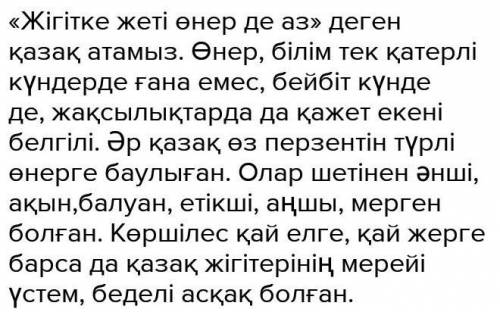 «Жігітке жеті өнер де аз» деген қазақ атамыз. Өнер, білім тек қатерлі күндерде ғана емес, бейбіт күнде де, жақсылықтарда да қажет екені белгілі. Әр қазақ өз перзентін түрлі өнерге баулыған. Олар шетінен әнші, ақын,балуан, етікші, аңшы, мерген болған. Көршілес қай елге, қай жерге барса да қазақ жігітерінің мерейі үстем, беделі асқақ болған.